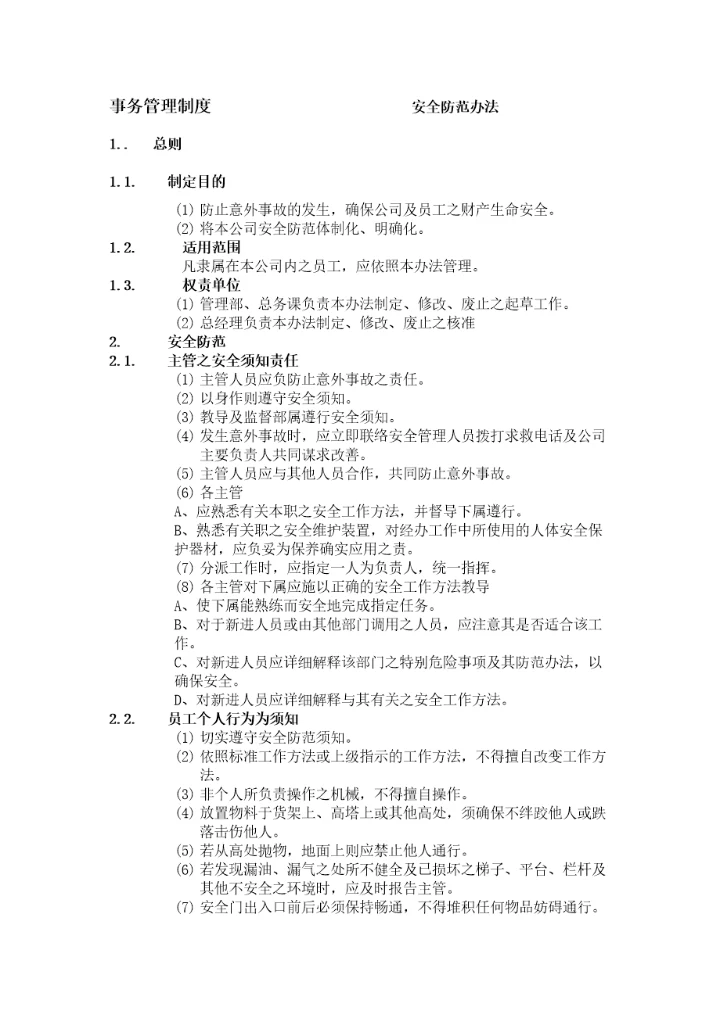 事务管理制度　　　　　　　　　　安全防范办法

1.．　总则

1.1.　制定目的

⑴ 防止意外事故的发生，确保公司及员工之财产生命安全。
⑵ 将本公司安全防范体制化、明确化。

1.2.　适用范围
凡隶属在本公司内之员工，应依照本办法管理。

1.3.　权责单位
⑴ 管理部、总务课负责本办法制定、修改、废止之起草工作。
⑵ 总经理负责本办法制定、修改、废止之核准

2.　安全防范

2.1.　主管之安全须知责任
⑴ 主管人员应负防止意外事故之责任。
⑵ 以身作则遵守安全须知。
⑶ 教导及监督部属遵行安全须知。
⑷ 发生意外事故时，应立即联络安全管理人员拨打求救电话及公司主要负责人共同谋求改善。
⑸ 主管人员应与其他人员合作，共同防止意外事故。
⑹ 各主管
A、应熟悉有关本职之安全工作方法，并督导下属遵行。
B、熟悉有关职之安全维护装置，对经办工作中所使用的人体安全保护器材，应负妥为保养确实应用之责。
⑺ 分派工作时，应指定一人为负责人，统一指挥。
⑻ 各主管对下属应施以正确的安全工作方法教导
A、使下属能熟练而安全地完成指定任务。
B、对于新进人员或由其他部门调用之人员，应注意其是否适合该工作。
C、对新进人员应详细解释该部门之特别危险事项及其防范办法，以确保安全。
D、对新进人员应详细解释与其有关之安全工作方法。

2.2.　员工个人行为为须知
⑴ 切实遵守安全防范须知。
⑵ 依照标准工作方法或上级指示的工作方法，不得擅自改变工作方法。
⑶ 非个人所负责操作之机械，不得擅自操作。
⑷ 放置物料于货架上、高塔上或其他高处，须确保不绊跤他人或跌落击伤他人。
⑸ 若从高处抛物，地面上则应禁止他人通行。
⑹ 若发现漏油、漏气之处所不健全及已损坏之梯子、平台、栏杆及其他不安全之环境时，应及时报告主管。
⑺ 安全门出入口前后必须保持畅通，不得堆积任何物品妨碍通行。